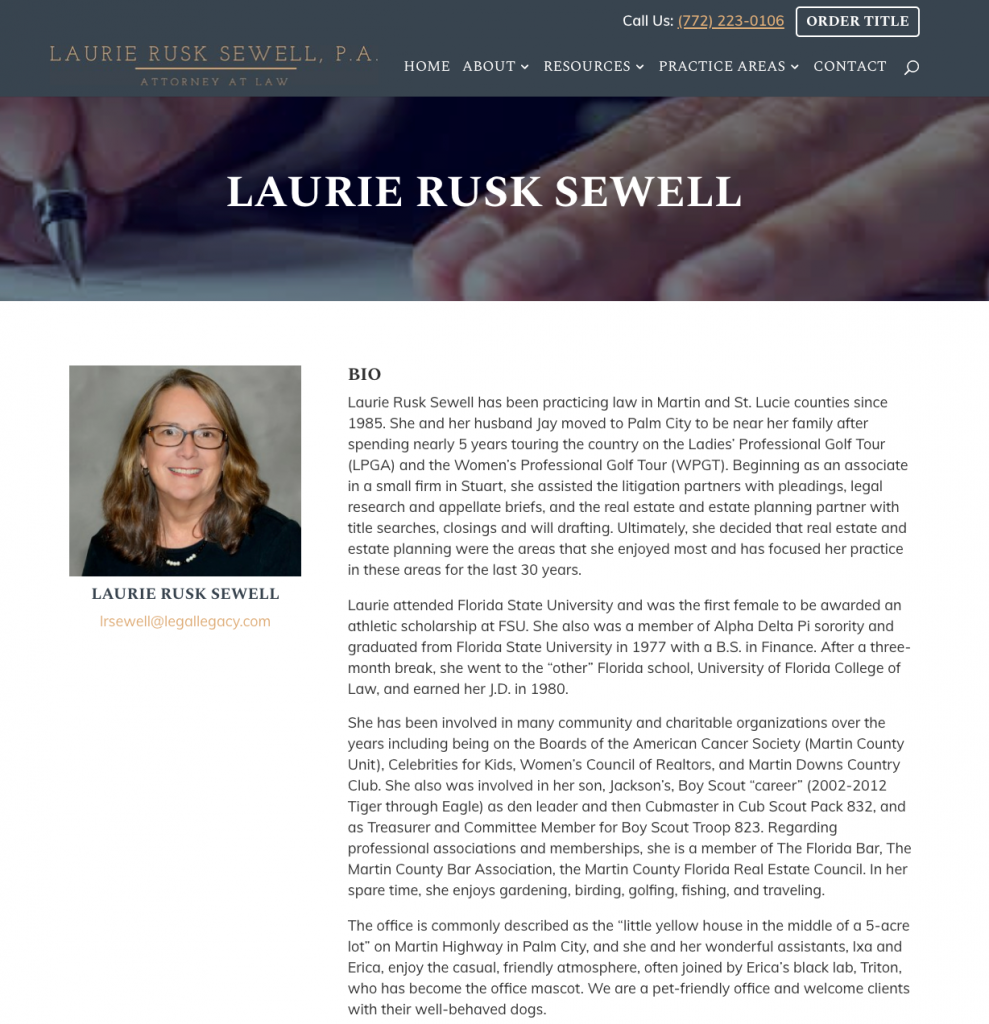 Call Us: (772) 223-0106 ORDER TITLE

LAURIE RUSK SEWELL, P.A.
ATTORNEY AT LAW

HOME ABOUT RESOURCES PRACTICE AREAS CONTACT

LAURIE RUSK SEWELL

LAURIE RUSK SEWELL
lrsewell@legallegacy.com

BIO

Laurie Rusk Sewell has been practicing law in Martin and St. Lucie counties since 1985. She and her husband Jay moved to Palm City to be near her family after spending nearly 5 years touring the country on the Ladies' Professional Golf Tour (LPGA) and the Women's Professional Golf Tour (WPGT). Beginning as an associate in a small firm in Stuart, she assisted the litigation partners with pleadings, legal research and appellate briefs, and the real estate and estate planning partner with title searches, closings and will drafting. Ultimately, she decided that real estate and estate planning were the areas that she enjoyed most and has focused her practice in these areas for the last 30 years.

Laurie attended Florida State University and was the first female to be awarded an athletic scholarship at FSU. She also was a member of Alpha Delta Pi sorority and graduated from Florida State University in 1977 with a B.S. in Finance. After a three-month break, she went to the "other" Florida school, University of Florida College of Law, and earned her J.D. in 1980.

She has been involved in many community and charitable organizations over the years including being on the Boards of the American Cancer Society (Martin County Unit), Celebrities for Kids, Women's Council of Realtors, and Martin Downs Country Club. She also was involved in her son, Jackson's, Boy Scout "career" (2002-2012 Tiger through Eagle) as den leader and then Cubmaster in Cub Scout Pack 832, and as Treasurer and Committee Member for Boy Scout Troop 823. Regarding professional associations and memberships, she is a member of The Florida Bar, The Martin County Bar Association, the Martin County Florida Real Estate Council. In her spare time, she enjoys gardening, birding, golfing, fishing, and traveling.

The office is commonly described as the "little yellow house in the middle of a 5-acre lot" on Martin Highway in Palm City, and she and her wonderful assistants, Ixa and Erica, enjoy the casual, friendly atmosphere, often joined by Erica's black lab, Triton, who has become the office mascot. We are a pet-friendly office and welcome clients with their well-behaved dogs.